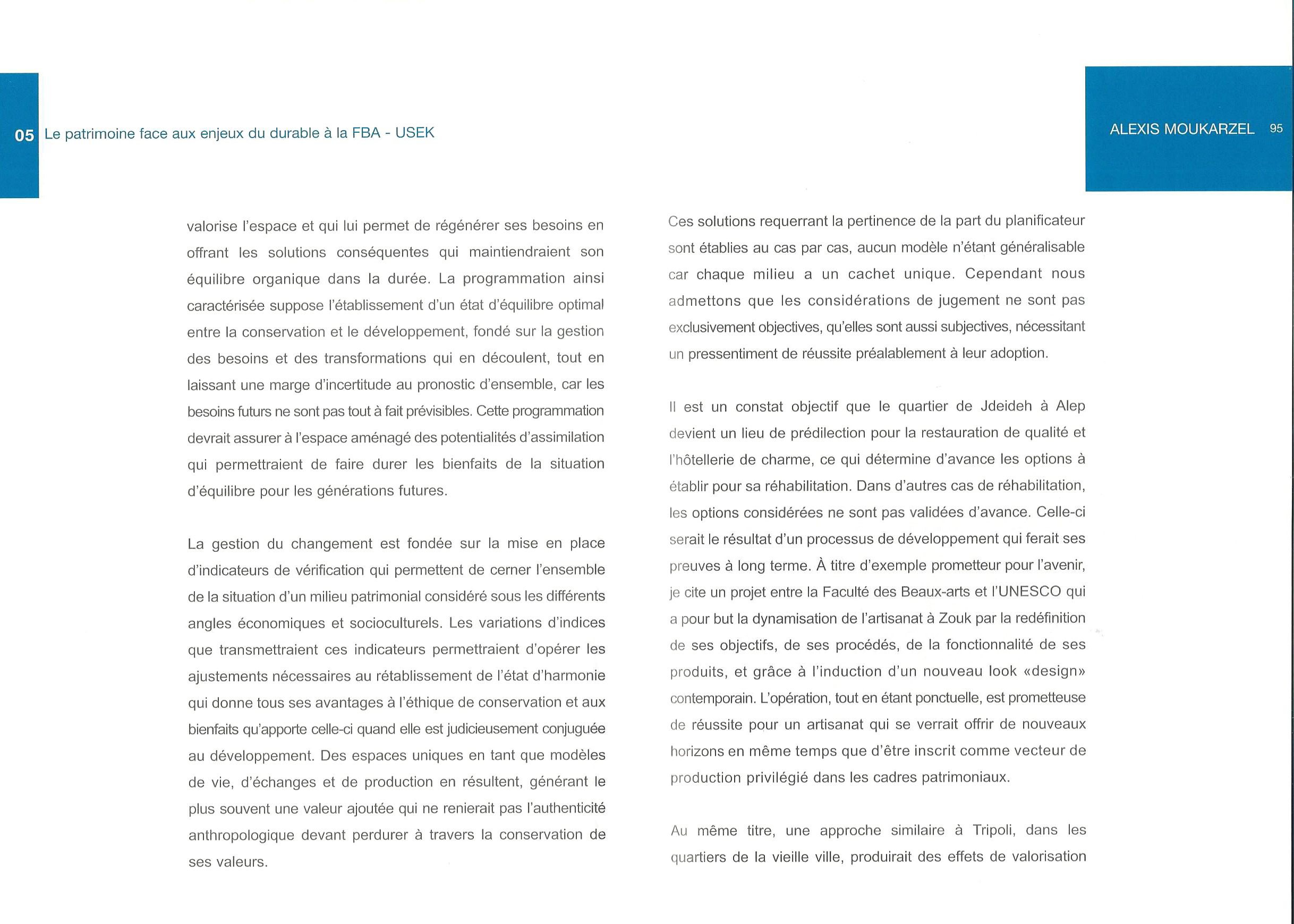 05 Le patrimoine face aux enjeux du durable à la FBA - USEK

ALEXIS MOUKARZEL 95

valorise l'espace et qui lui permet de régénérer ses besoins en offrant les solutions conséquentes qui maintiendraient son équilibre organique dans la durée. La programmation ainsi caractérisée suppose l'établissement d'un état d'équilibre optimal entre la conservation et le développement, fondé sur la gestion des besoins et des transformations qui en découlent, tout en laissant une marge d'incertitude au pronostic d'ensemble, car les besoins futurs ne sont pas tout à fait prévisibles. Cette programmation devrait assurer à l'espace aménagé des potentialités d'assimilation qui permettraient de faire durer les bienfaits de la situation d'équilibre pour les générations futures.

La gestion du changement est fondée sur la mise en place d'indicateurs de vérification qui permettent de cerner l'ensemble de la situation d'un milieu patrimonial considéré sous les différents angles économiques et socioculturels. Les variations d'indices que transmettraient ces indicateurs permettraient d'opérer les ajustements nécessaires au rétablissement de l'état d'harmonie qui donne tous ses avantages à l'éthique de conservation et aux bienfaits qu'apporte celle-ci quand elle est judicieusement conjuguée au développement. Des espaces uniques en tant que modèles de vie, d'échanges et de production en résultent, générant le plus souvent une valeur ajoutée qui ne renierait pas l'authenticité anthropologique devant perdurer à travers la conservation de ses valeurs.

Ces solutions requerrant la pertinence de la part du planificateur sont établies au cas par cas, aucun modèle n'étant généralisable car chaque milieu a un cachet unique. Cependant nous admettons que les considérations de jugement ne sont pas exclusivement objectives, qu'elles sont aussi subjectives, nécessitant un pressentiment de réussite préalablement à leur adoption.

Il est un constat objectif que le quartier de Jdeideh à Alep devient un lieu de prédilection pour la restauration de qualité et l'hôtellerie de charme, ce qui détermine d'avance les options à établir pour sa réhabilitation. Dans d'autres cas de réhabilitation, les options considérées ne sont pas validées d'avance. Celle-ci serait le résultat d'un processus de développement qui ferait ses preuves à long terme. À titre d'exemple prometteur pour l'avenir, je cite un projet entre la Faculté des Beaux-arts et l'UNESCO qui a pour but la dynamisation de l'artisanat à Zouk par la redéfinition de ses objectifs, de ses procédés, de la fonctionnalité de ses produits, et grâce à l'induction d'un nouveau look «design» contemporain. L'opération, tout en étant ponctuelle, est prometteuse de réussite pour un artisanat qui se verrait offrir de nouveaux horizons en même temps que d'être inscrit comme vecteur de production privilégié dans les cadres patrimoniaux.

Au même titre, une approche similaire à Tripoli, dans les quartiers de la vieille ville, produirait des effets de valorisation